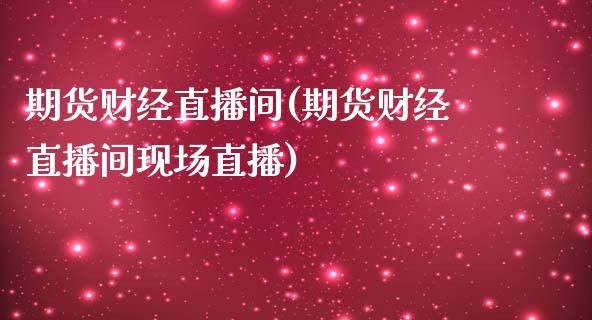 期货财经直播间(期货财经直播间现场直播)